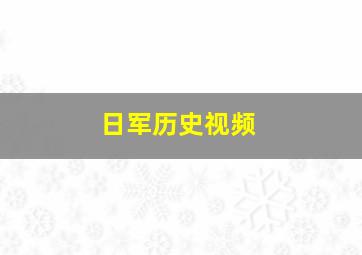 日军历史视频